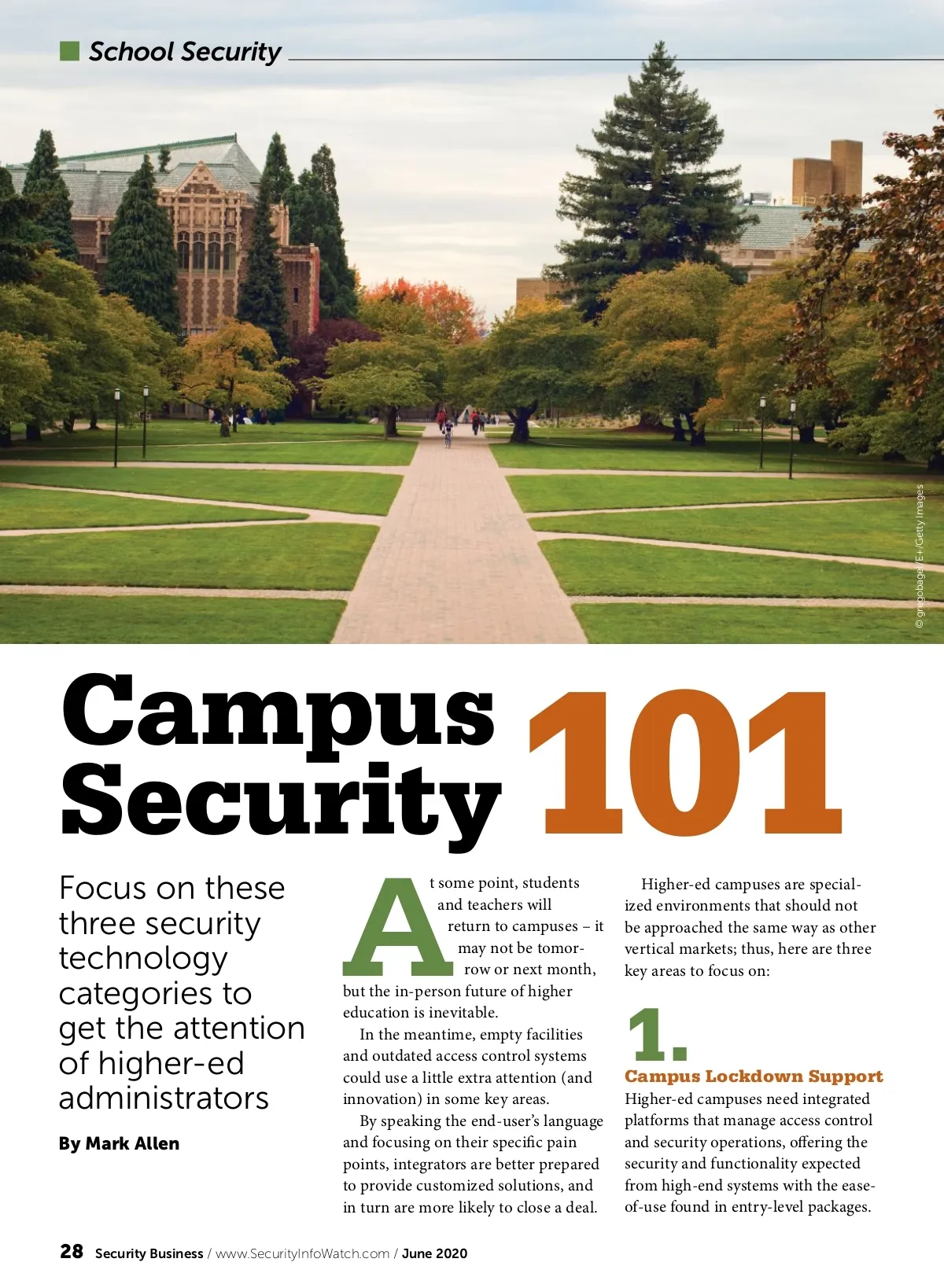 School Security

© gregobagel/E+/Getty Images

Campus Security 101

Focus on these three security technology categories to get the attention of higher-ed administrators

By Mark Allen

At some point, students and teachers will return to campuses – it may not be tomorrow or next month, but the in-person future of higher education is inevitable.

In the meantime, empty facilities and outdated access control systems could use a little extra attention (and innovation) in some key areas.

By speaking the end-user's language and focusing on their specific pain points, integrators are better prepared to provide customized solutions, and in turn are more likely to close a deal.

Higher-ed campuses are specialized environments that should not be approached the same way as other vertical markets; thus, here are three key areas to focus on:

1.
Campus Lockdown Support
Higher-ed campuses need integrated platforms that manage access control and security operations, offering the security and functionality expected from high-end systems with the ease-of-use found in entry-level packages.

28 Security Business / www.SecurityInfoWatch.com / June 2020